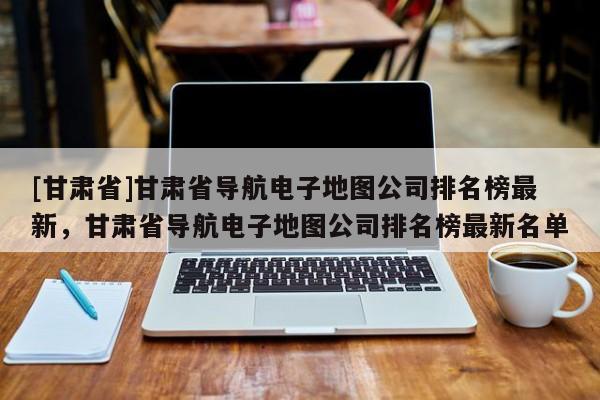 [甘肃省]甘肃省导航电子地图公司排名榜最新，甘肃省导航电子地图公司排名榜最新名单